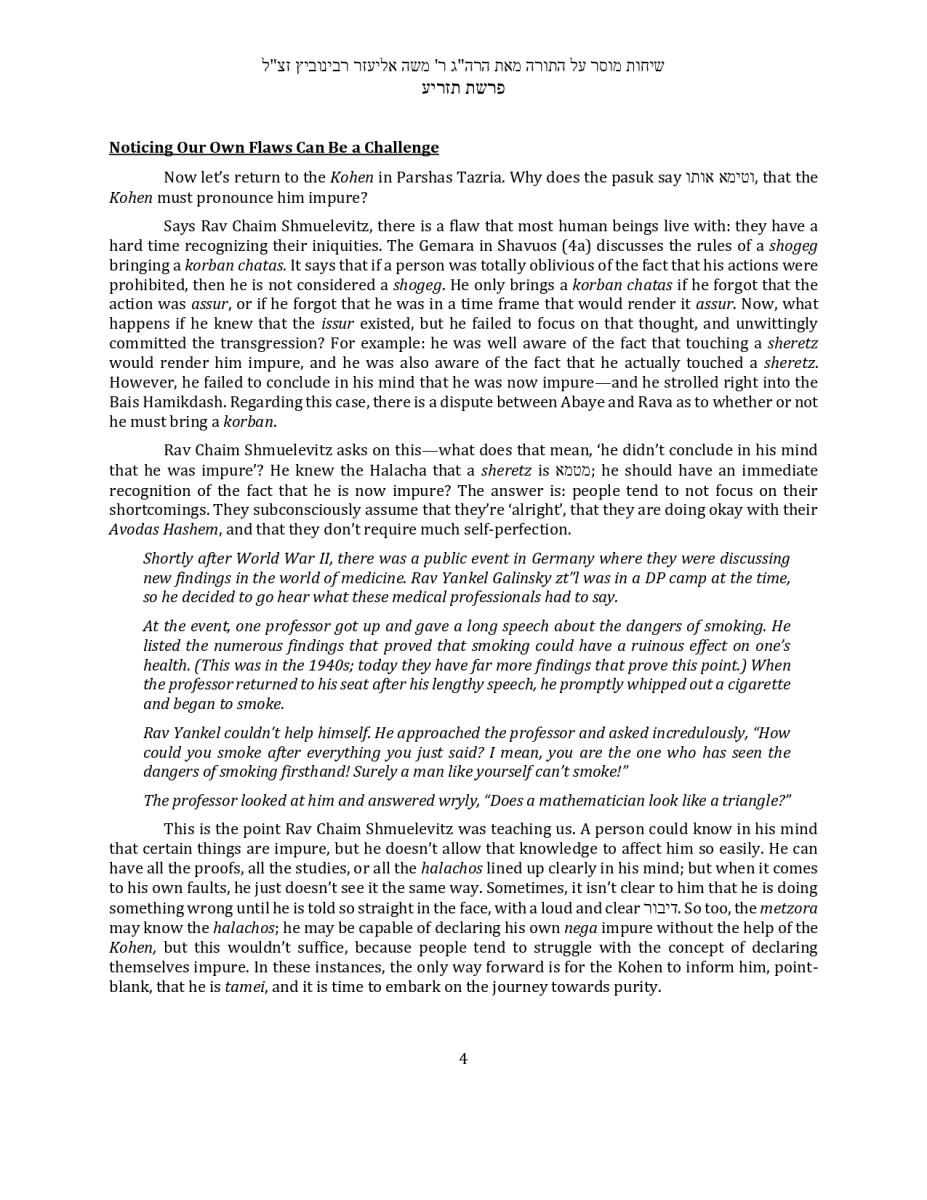 שיחות מוסר על התורה מאת הרה"ג ר' משה אליעזר רבינוביץ זצ"ל
פרשת תזריע

Noticing Our Own Flaws Can Be a Challenge

Now let's return to the Kohen in Parshas Tazria. Why does the pasuk say וטימא אותו, that the Kohen must pronounce him impure?

Says Rav Chaim Shmuelevitz, there is a flaw that most human beings live with: they have a hard time recognizing their iniquities. The Gemara in Shavuos (4a) discusses the rules of a shogeg bringing a korban chatas. It says that if a person was totally oblivious of the fact that his actions were prohibited, then he is not considered a shogeg. He only brings a korban chatas if he forgot that the action was assur, or if he forgot that he was in a time frame that would render it assur. Now, what happens if he knew that the issur existed, but he failed to focus on that thought, and unwittingly committed the transgression? For example: he was well aware of the fact that touching a sheretz would render him impure, and he was also aware of the fact that he actually touched a sheretz. However, he failed to conclude in his mind that he was now impure—and he strolled right into the Bais Hamikdash. Regarding this case, there is a dispute between Abaye and Rava as to whether or not he must bring a korban.

Rav Chaim Shmuelevitz asks on this—what does that mean, 'he didn't conclude in his mind that he was impure'? He knew the Halacha that a sheretz is מטמא; he should have an immediate recognition of the fact that he is now impure? The answer is: people tend to not focus on their shortcomings. They subconsciously assume that they're 'alright', that they are doing okay with their Avodas Hashem, and that they don't require much self-perfection.

Shortly after World War II, there was a public event in Germany where they were discussing new findings in the world of medicine. Rav Yankel Galinsky zt"l was in a DP camp at the time, so he decided to go hear what these medical professionals had to say.

At the event, one professor got up and gave a long speech about the dangers of smoking. He listed the numerous findings that proved that smoking could have a ruinous effect on one's health. (This was in the 1940s; today they have far more findings that prove this point.) When the professor returned to his seat after his lengthy speech, he promptly whipped out a cigarette and began to smoke.

Rav Yankel couldn't help himself. He approached the professor and asked incredulously, "How could you smoke after everything you just said? I mean, you are the one who has seen the dangers of smoking firsthand! Surely a man like yourself can't smoke!"

The professor looked at him and answered wryly, "Does a mathematician look like a triangle?"

This is the point Rav Chaim Shmuelevitz was teaching us. A person could know in his mind that certain things are impure, but he doesn't allow that knowledge to affect him so easily. He can have all the proofs, all the studies, or all the halachos lined up clearly in his mind; but when it comes to his own faults, he just doesn't see it the same way. Sometimes, it isn't clear to him that he is doing something wrong until he is told so straight in the face, with a loud and clear דיבור. So too, the metzora may know the halachos; he may be capable of declaring his own nega impure without the help of the Kohen, but this wouldn't suffice, because people tend to struggle with the concept of declaring themselves impure. In these instances, the only way forward is for the Kohen to inform him, point-blank, that he is tamei, and it is time to embark on the journey towards purity.

4